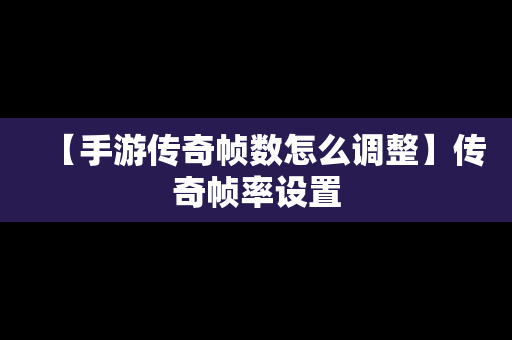 【手游传奇帧数怎么调整】传奇帧率设置